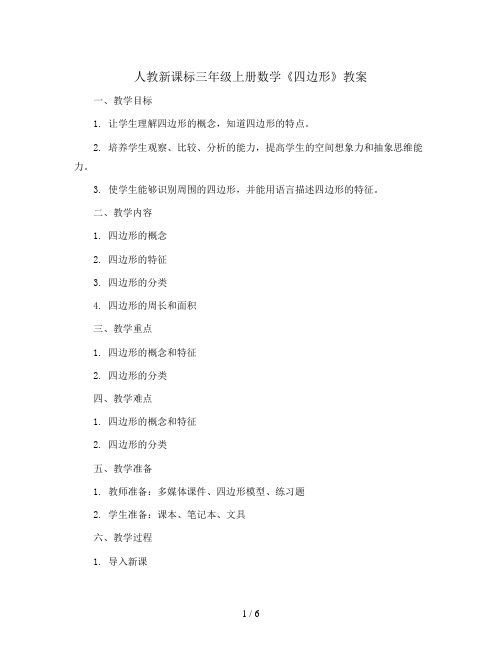 人教新课标三年级上册数学《四边形》教案

一、教学目标

1. 让学生理解四边形的概念，知道四边形的特点。

2. 培养学生观察、比较、分析的能力，提高学生的空间想象力和抽象思维能力。

3. 使学生能够识别周围的四边形，并能用语言描述四边形的特征。

二、教学内容

1. 四边形的概念

2. 四边形的特征

3. 四边形的分类

4. 四边形的周长和面积

三、教学重点

1. 四边形的概念和特征

2. 四边形的分类

四、教学难点

1. 四边形的概念和特征

2. 四边形的分类

五、教学准备

1. 教师准备：多媒体课件、四边形模型、练习题

2. 学生准备：课本、笔记本、文具

六、教学过程

1. 导入新课

1 / 6